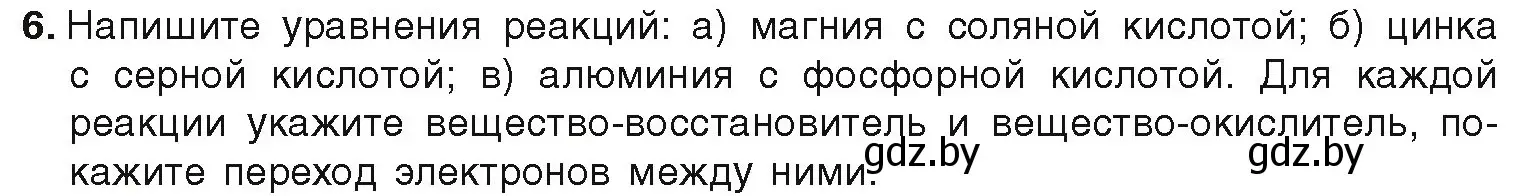 6. Напишите уравнения реакций: а) магния с соляной кислотой; б) цинка с серной кислотой; в) алюминия с фосфорной кислотой. Для каждой реакции укажите вещество-восстановитель и вещество-окислитель, покажите переход электронов между ними.

gdz.by gdz.by